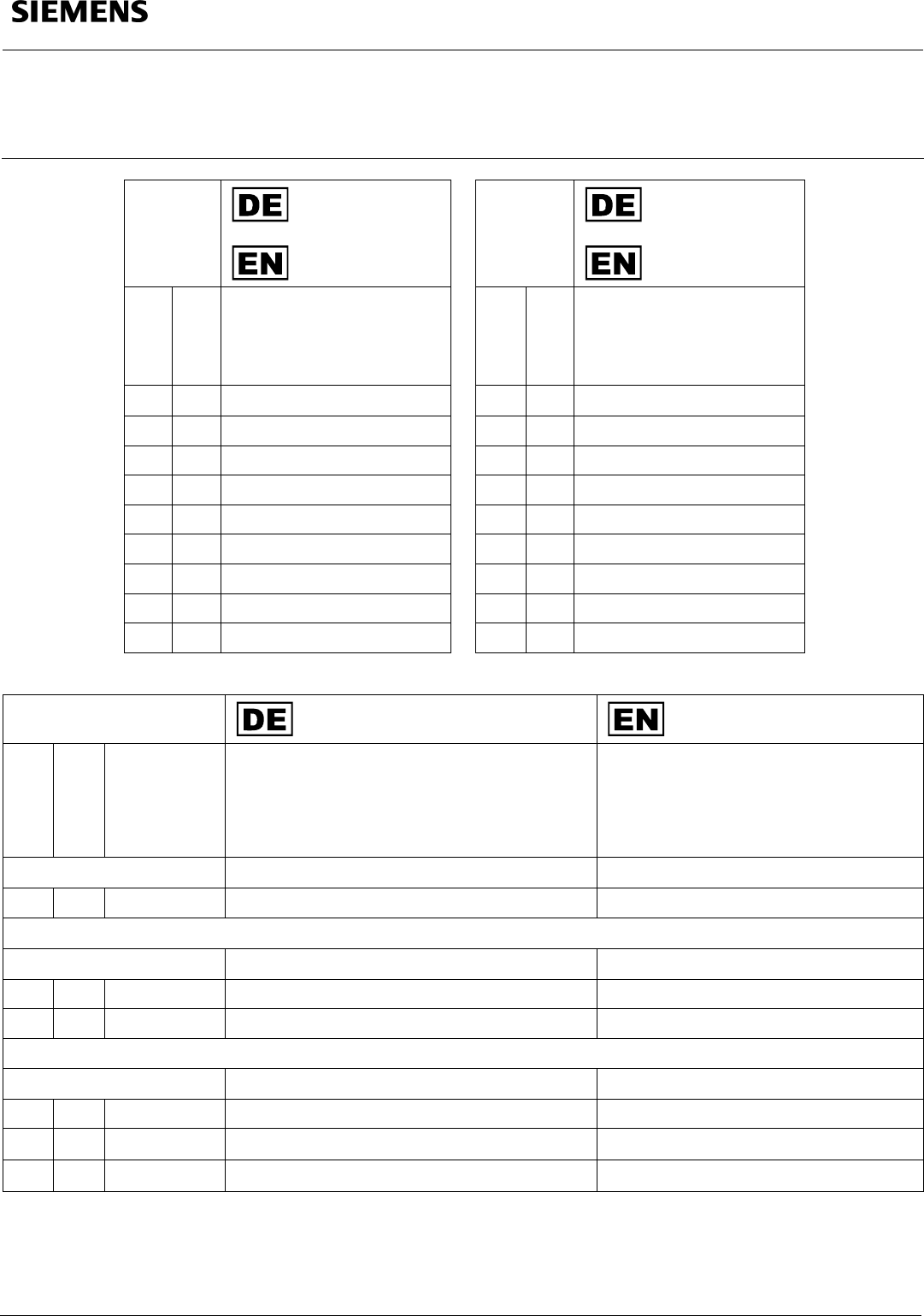 SIEMENS

DE

EN

DE

EN

DE

EN